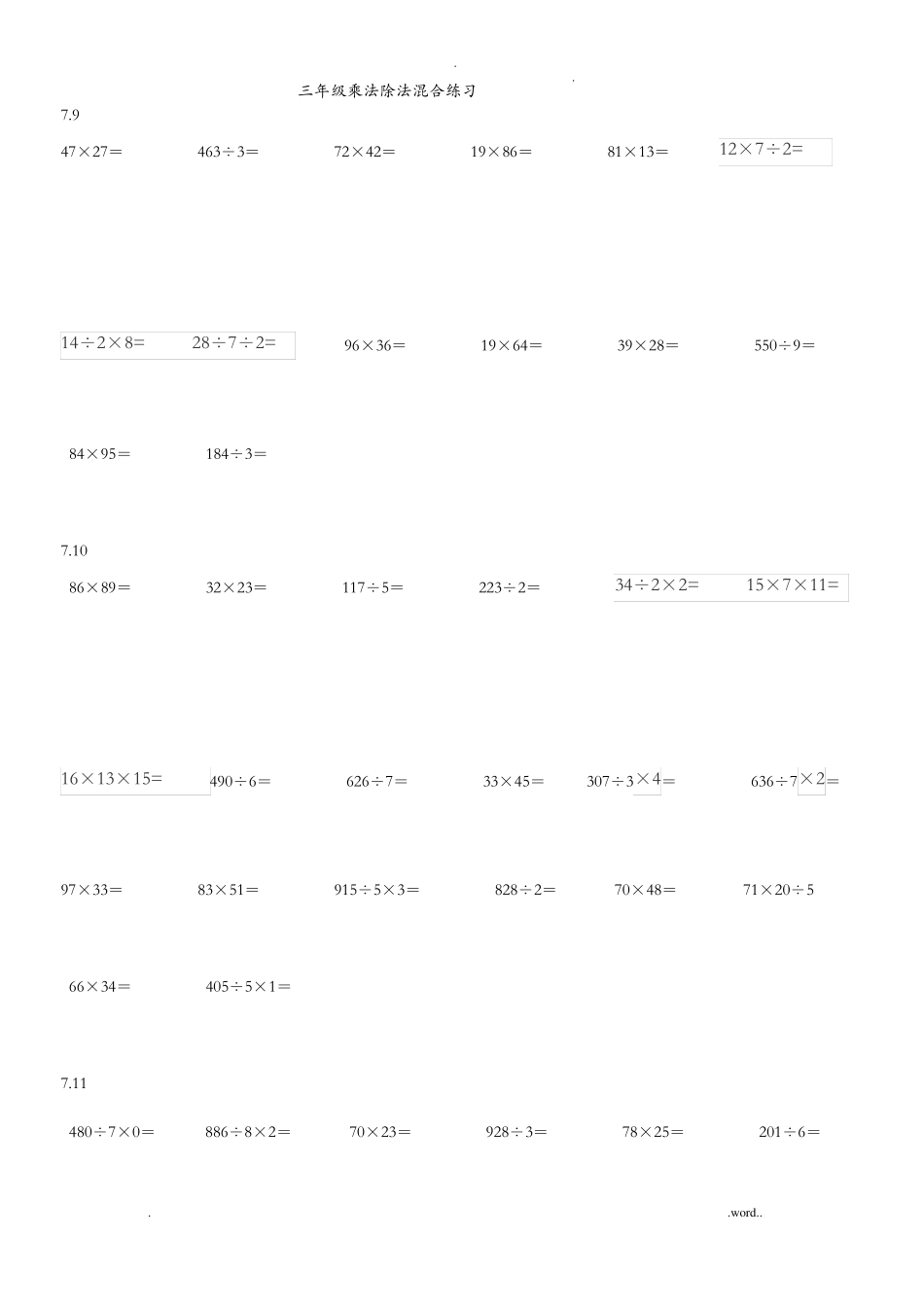 .　　　　　　　　.

三年级乘法除法混合练习

7.9

$47\times27=$　　$463\div3=$　　$72\times42=$　　$19\times86=$　　$81\times13=$　　$12\times7\div2=$

$14\div2\times8=$　　$28\div7\div2=$　　$96\times36=$　　$19\times64=$　　$39\times28=$　　$550\div9=$

$84\times95=$　　$184\div3=$

7.10

$86\times89=$　　$32\times23=$　　$117\div5=$　　$223\div2=$　　$34\div2\times2=$　　$15\times7\times11=$

$16\times13\times15=$　　$490\div6=$　　$626\div7=$　　$33\times45=$　　$307\div3\times4=$　　$636\div7\times2=$

$97\times33=$　　$83\times51=$　　$915\div5\times3=$　　$828\div2=$　　$70\times48=$　　$71\times20\div5$

$66\times34=$　　$405\div5\times1=$

7.11

$480\div7\times0=$　　$886\div8\times2=$　　$70\times23=$　　$928\div3=$　　$78\times25=$　　$201\div6=$

.　　　　　　　　.word..